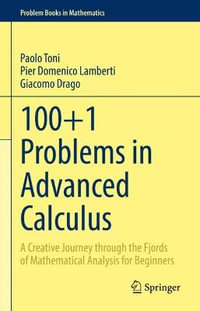 Problem Books in Mathematics

Paolo Toni
Pier Domenico Lamberti
Giacomo Drago

100+1 Problems in Advanced Calculus

A Creative Journey through the Fjords of Mathematical Analysis for Beginners

Springer